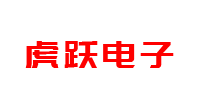 虎跃电子